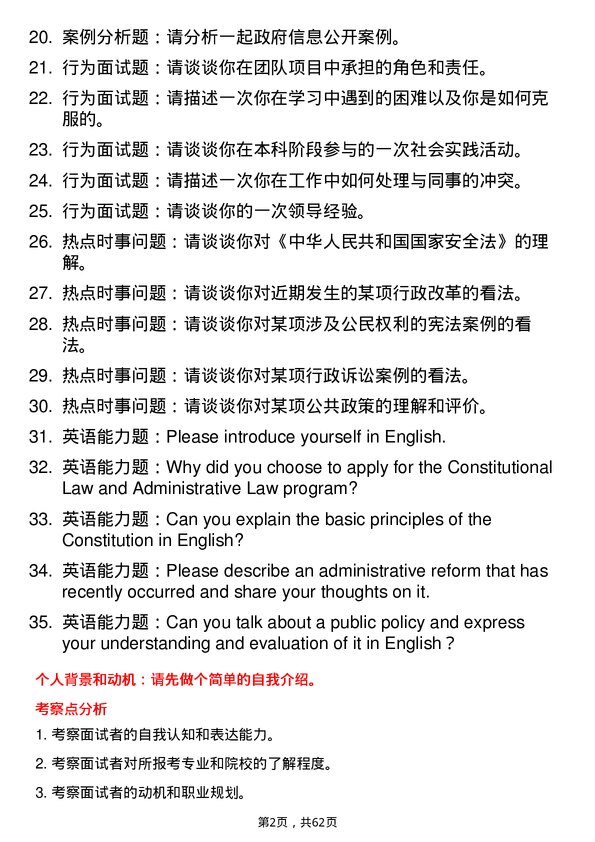 20. 案例分析题：请分析一起政府信息公开案例。

21. 行为面试题：请谈谈你在团队项目中承担的角色和责任。

22. 行为面试题：请描述一次你在学习中遇到的困难以及你是如何克服的。

23. 行为面试题：请谈谈你在本科阶段参与的一次社会实践活动。

24. 行为面试题：请描述一次你在工作中如何处理与同事的冲突。

25. 行为面试题：请谈谈你的一次领导经验。

26. 热点时事问题：请谈谈你对《中华人民共和国国家安全法》的理解。

27. 热点时事问题：请谈谈你对近期发生的某项行政改革的看法。

28. 热点时事问题：请谈谈你对某项涉及公民权利的宪法案例的看法。

29. 热点时事问题：请谈谈你对某项行政诉讼案例的看法。

30. 热点时事问题：请谈谈你对某项公共政策的理解和评价。

31. 英语能力题：Please introduce yourself in English.

32. 英语能力题：Why did you choose to apply for the Constitutional Law and Administrative Law program?

33. 英语能力题：Can you explain the basic principles of the Constitution in English?

34. 英语能力题：Please describe an administrative reform that has recently occurred and share your thoughts on it.

35. 英语能力题：Can you talk about a public policy and express your understanding and evaluation of it in English ?

个人背景和动机：请先做个简单的自我介绍。

考察点分析

1. 考察面试者的自我认知和表达能力。

2. 考察面试者对所报考专业和院校的了解程度。

3. 考察面试者的动机和职业规划。

第2页，共62页